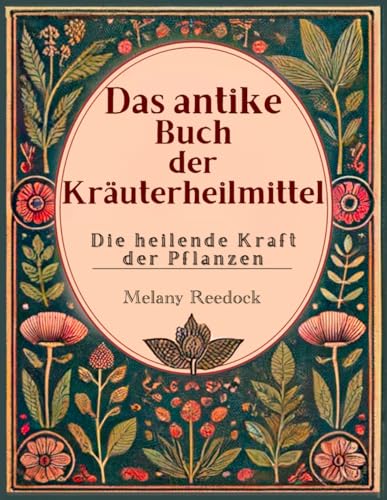 Das antike Buch der Kräuterheilmittel

Die heilende Kraft der Pflanzen

Melany Reedock